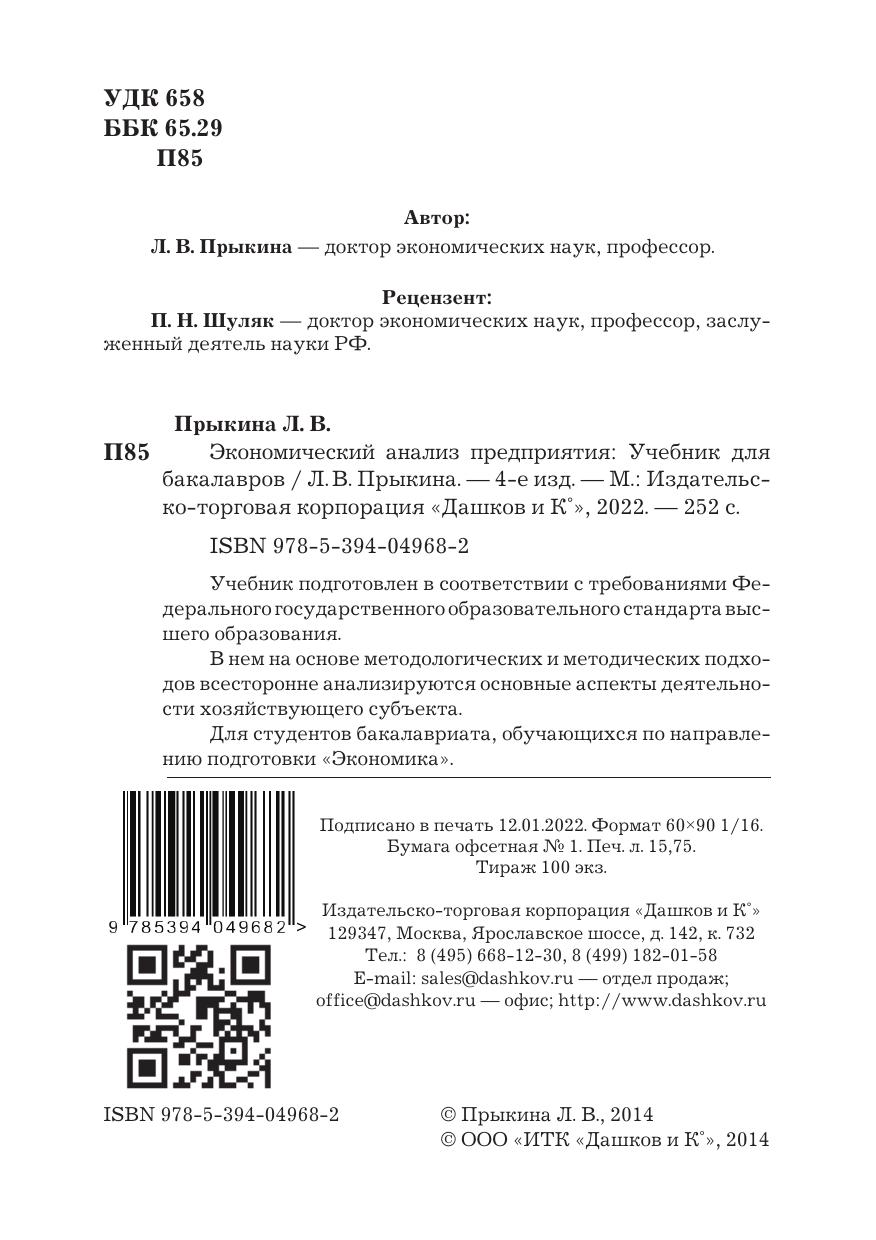 УДК 658
ББК 65.29
П85

Автор:
Л. В. Прыкина — доктор экономических наук, профессор.

Рецензент:
П. Н. Шуляк — доктор экономических наук, профессор, заслуженный деятель науки РФ.

Прыкина Л. В.
П85 Экономический анализ предприятия: Учебник для бакалавров / Л. В. Прыкина. — 4-е изд. — М.: Издательско-торговая корпорация «Дашков и К°», 2022. — 252 с.

ISBN 978-5-394-04968-2

Учебник подготовлен в соответствии с требованиями Федерального государственного образовательного стандарта высшего образования.

В нем на основе методологических и методических подходов всесторонне анализируются основные аспекты деятельности хозяйствующего субъекта.

Для студентов бакалавриата, обучающихся по направлению подготовки «Экономика».

9 785394 049682 >

Подписано в печать 12.01.2022. Формат 60×90 1/16. Бумага офсетная № 1. Печ. л. 15,75. Тираж 100 экз.

Издательско-торговая корпорация «Дашков и К°» 129347, Москва, Ярославское шоссе, д. 142, к. 732 Тел.: 8 (495) 668-12-30, 8 (499) 182-01-58 E-mail: sales@dashkov.ru — отдел продаж; office@dashkov.ru — офис; http://www.dashkov.ru

ISBN 978-5-394-04968-2

© Прыкина Л. В., 2014
© ООО «ИТК «Дашков и К°», 2014